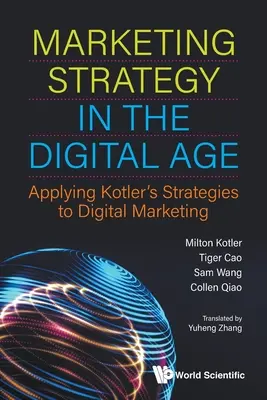 MARKETING STRATEGY IN THE DIGITAL AGE

Applying Kotler's Strategies to Digital Marketing

Milton Kotler
Tiger Cao
Sam Wang
Collen Qiao

Translated by
Yuheng Zhang

World Scientific